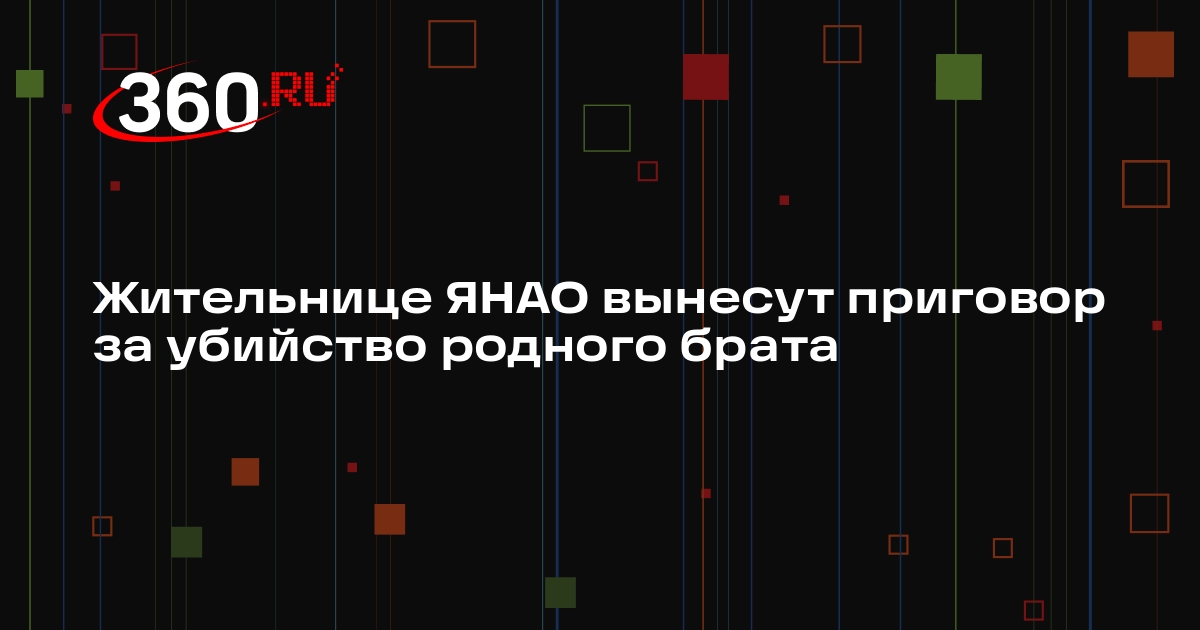 360.RU

Жительнице ЯНАО вынесут приговор за убийство родного брата